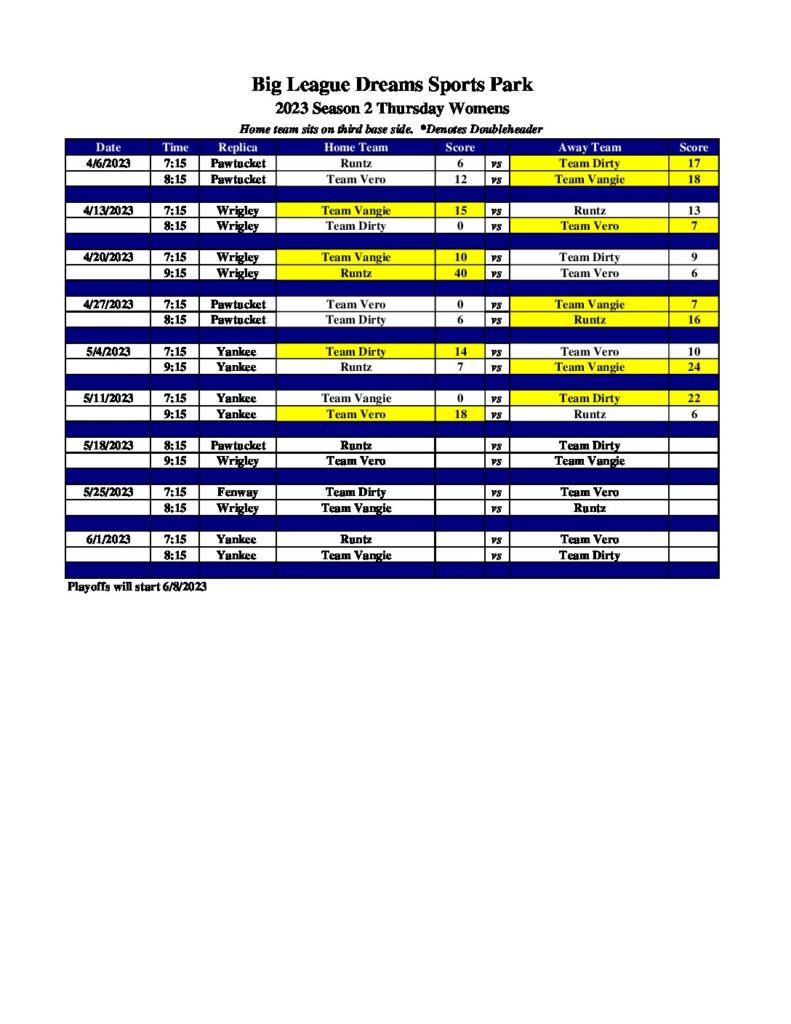 Big League Dreams Sports Park

2023 Season 2 Thursday Womens

Home team sits on third base side. *Denotes Doubleheader

| Date | Time | Replica | Home Team | Score | | Away Team | Score |
|---|---|---|---|---|---|---|---|
| 4/6/2023 | 7:15 | Pawtucket | Runtz | 6 | vs | Team Dirty | 17 |
| | 8:15 | Pawtucket | Team Vero | 12 | vs | Team Vangie | 18 |
| | | | | | | | |
| 4/13/2023 | 7:15 | Wrigley | Team Vangie | 15 | vs | Runtz | 13 |
| | 8:15 | Wrigley | Team Dirty | 0 | vs | Team Vero | 7 |
| | | | | | | | |
| 4/20/2023 | 7:15 | Wrigley | Team Vangie | 10 | vs | Team Dirty | 9 |
| | 9:15 | Wrigley | Runtz | 40 | vs | Team Vero | 6 |
| | | | | | | | |
| 4/27/2023 | 7:15 | Pawtucket | Team Vero | 0 | vs | Team Vangie | 7 |
| | 8:15 | Pawtucket | Team Dirty | 6 | vs | Runtz | 16 |
| | | | | | | | |
| 5/4/2023 | 7:15 | Yankee | Team Dirty | 14 | vs | Team Vero | 10 |
| | 9:15 | Yankee | Runtz | 7 | vs | Team Vangie | 24 |
| | | | | | | | |
| 5/11/2023 | 7:15 | Yankee | Team Vangie | 0 | vs | Team Dirty | 22 |
| | 9:15 | Yankee | Team Vero | 18 | vs | Runtz | 6 |
| | | | | | | | |
| 5/18/2023 | 8:15 | Pawtucket | Runtz | | vs | Team Dirty | |
| | 9:15 | Wrigley | Team Vero | | vs | Team Vangie | |
| | | | | | | | |
| 5/25/2023 | 7:15 | Fenway | Team Dirty | | vs | Team Vero | |
| | 8:15 | Wrigley | Team Vangie | | vs | Runtz | |
| | | | | | | | |
| 6/1/2023 | 7:15 | Yankee | Runtz | | vs | Team Vero | |
| | 8:15 | Yankee | Team Vangie | | vs | Team Dirty | |

Playoffs will start 6/8/2023